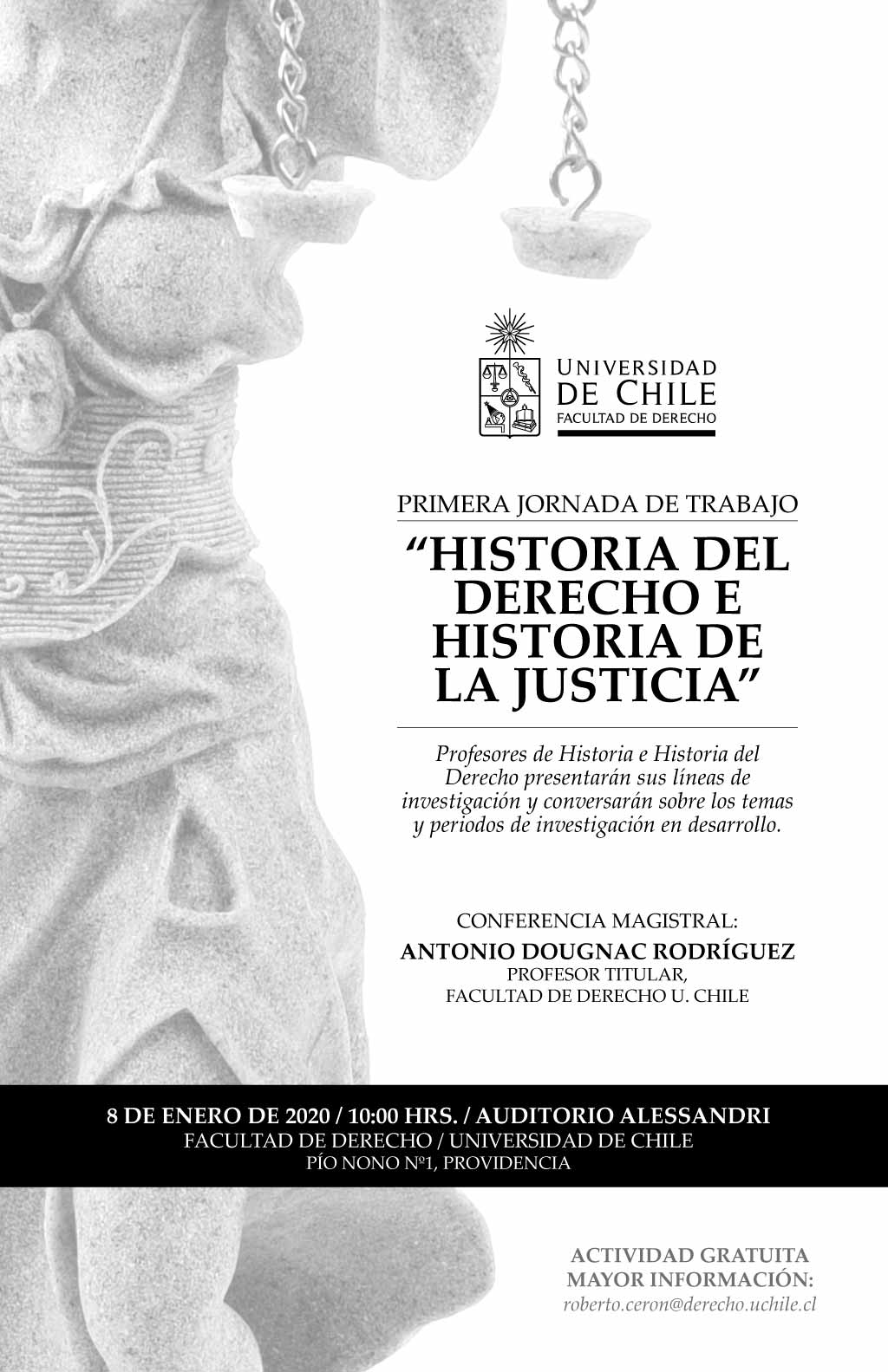 UNIVERSIDAD DE CHILE
FACULTAD DE DERECHO

PRIMERA JORNADA DE TRABAJO

“HISTORIA DEL DERECHO E HISTORIA DE LA JUSTICIA”

Profesores de Historia e Historia del Derecho presentarán sus líneas de investigación y conversarán sobre los temas y periodos de investigación en desarrollo.

CONFERENCIA MAGISTRAL:
ANTONIO DOUGNAC RODRÍGUEZ
PROFESOR TITULAR,
FACULTAD DE DERECHO U. CHILE

8 DE ENERO DE 2020 / 10:00 HRS. / AUDITORIO ALESSANDRI
FACULTAD DE DERECHO / UNIVERSIDAD DE CHILE
PÍO NONO Nº1, PROVIDENCIA

ACTIVIDAD GRATUITA
MAYOR INFORMACIÓN:
roberto.ceron@derecho.uchile.cl